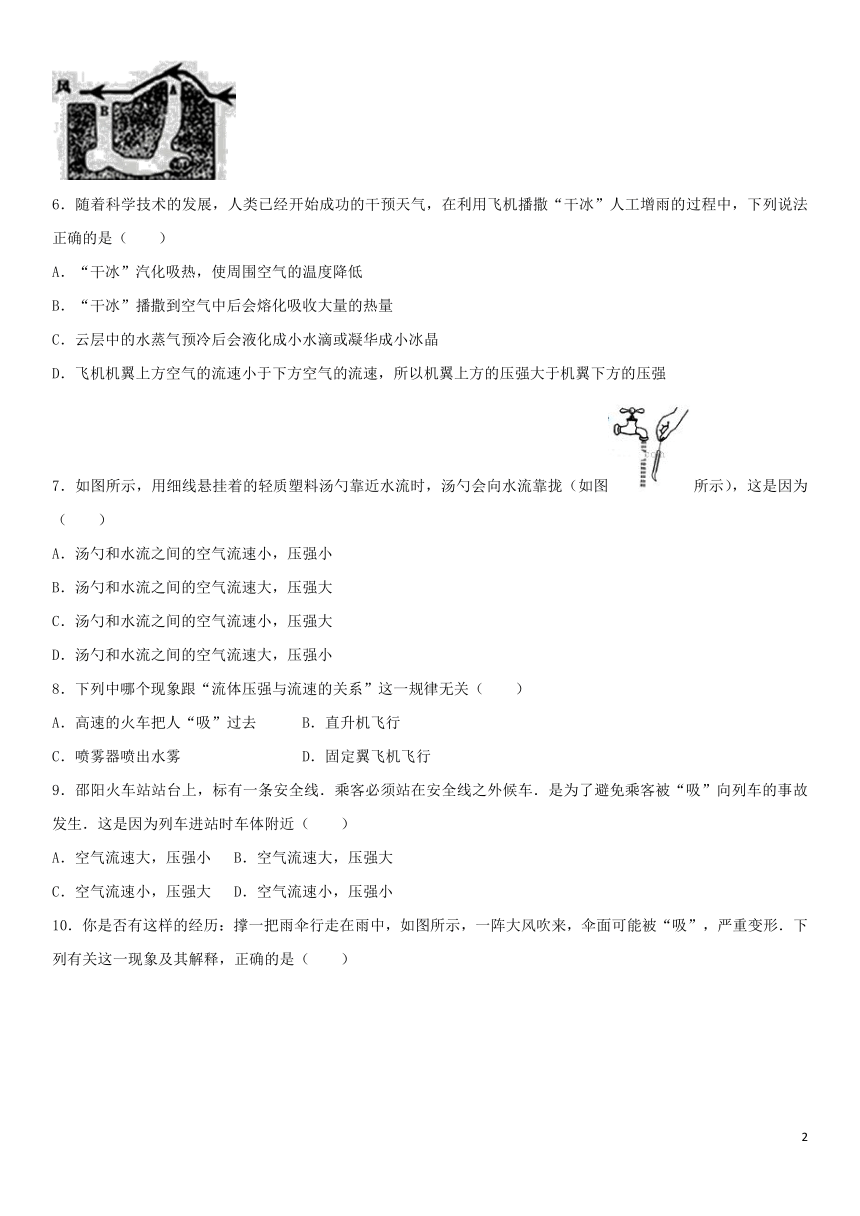 风 B A

6．随着科学技术的发展，人类已经开始成功的干预天气，在利用飞机播撒“干冰”人工增雨的过程中，下列说法正确的是（　　）

A．“干冰”汽化吸热，使周围空气的温度降低

B．“干冰”播撒到空气中后会熔化吸收大量的热量

C．云层中的水蒸气预冷后会液化成小水滴或凝华成小冰晶

D．飞机机翼上方空气的流速小于下方空气的流速，所以机翼上方的压强大于机翼下方的压强

7．如图所示，用细线悬挂着的轻质塑料汤勺靠近水流时，汤勺会向水流靠拢（如图　　所示），这是因为（　　）

A．汤勺和水流之间的空气流速小，压强小

B．汤勺和水流之间的空气流速大，压强大

C．汤勺和水流之间的空气流速小，压强大

D．汤勺和水流之间的空气流速大，压强小

8．下列中哪个现象跟“流体压强与流速的关系”这一规律无关（　　）

A．高速的火车把人“吸”过去　　B．直升机飞行

C．喷雾器喷出水雾　　D．固定翼飞机飞行

9．邵阳火车站站台上，标有一条安全线．乘客必须站在安全线之外候车．是为了避免乘客被“吸”向列车的事故发生．这是因为列车进站时车体附近（　　）

A．空气流速大，压强小　B．空气流速大，压强大

C．空气流速小，压强大　D．空气流速小，压强小

10．你是否有这样的经历：撑一把雨伞行走在雨中，如图所示，一阵大风吹来，伞面可能被“吸”，严重变形．下列有关这一现象及其解释，正确的是（　　）

2